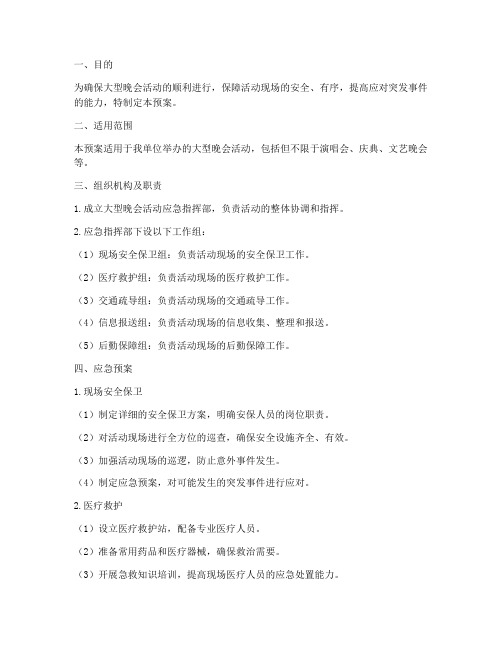 一、目的

为确保大型晚会活动的顺利进行，保障活动现场的安全、有序，提高应对突发事件的能力，特制定本预案。

二、适用范围

本预案适用于我单位举办的大型晚会活动，包括但不限于演唱会、庆典、文艺晚会等。

三、组织机构及职责

1. 成立大型晚会活动应急指挥部，负责活动的整体协调和指挥。

2. 应急指挥部下设以下工作组：

（1）现场安全保卫组：负责活动现场的安全保卫工作。

（2）医疗救护组：负责活动现场的医疗救护工作。

（3）交通疏导组：负责活动现场的交通疏导工作。

（4）信息报送组：负责活动现场的信息收集、整理和报送。

（5）后勤保障组：负责活动现场的后勤保障工作。

四、应急预案

1. 现场安全保卫

（1）制定详细的安全保卫方案，明确安保人员的岗位职责。

（2）对活动现场进行全方位的巡查，确保安全设施齐全、有效。

（3）加强活动现场的巡逻，防止意外事件发生。

（4）制定应急预案，对可能发生的突发事件进行应对。

2. 医疗救护

（1）设立医疗救护站，配备专业医疗人员。

（2）准备常用药品和医疗器械，确保救治需要。

（3）开展急救知识培训，提高现场医疗人员的应急处置能力。